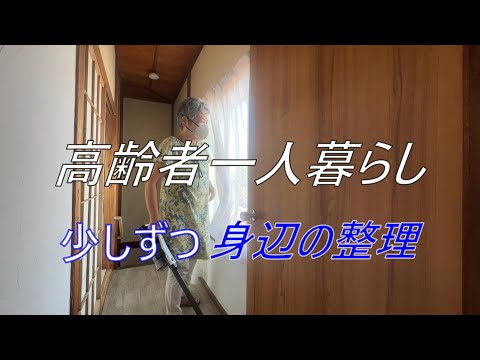 高齢者一人暮らし

少しずつ 身辺の整理